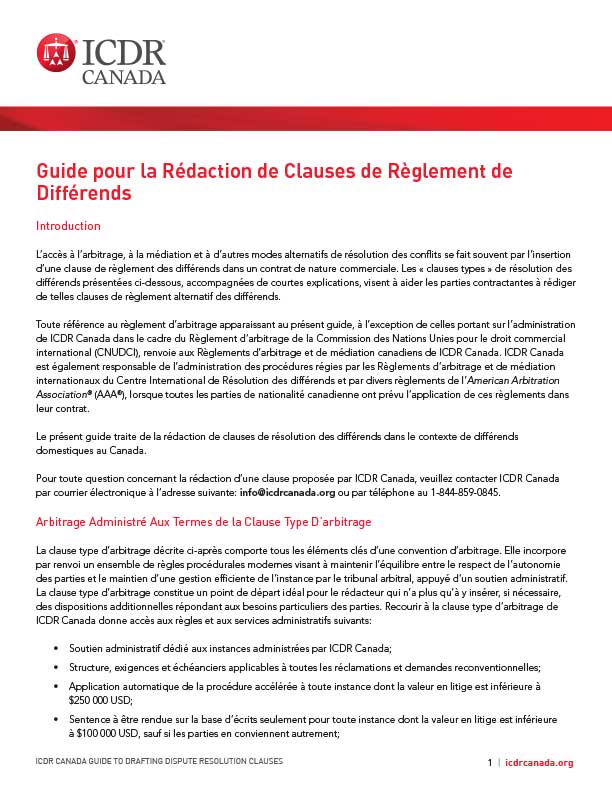 ICDR
CANADA

Guide pour la Rédaction de Clauses de Règlement de Différends

Introduction

L'accès à l'arbitrage, à la médiation et à d'autres modes alternatifs de résolution des conflits se fait souvent par l'insertion d'une clause de règlement des différends dans un contrat de nature commerciale. Les « clauses types » de résolution des différends présentées ci-dessous, accompagnées de courtes explications, visent à aider les parties contractantes à rédiger de telles clauses de règlement alternatif des différends.

Toute référence au règlement d'arbitrage apparaissant au présent guide, à l'exception de celles portant sur l'administration de ICDR Canada dans le cadre du Règlement d'arbitrage de la Commission des Nations Unies pour le droit commercial international (CNUDCI), renvoie aux Règlements d'arbitrage et de médiation canadiens de ICDR Canada. ICDR Canada est également responsable de l'administration des procédures régies par les Règlements d'arbitrage et de médiation internationaux du Centre International de Résolution des différends et par divers règlements de l'American Arbitration Association® (AAA®), lorsque toutes les parties de nationalité canadienne ont prévu l'application de ces règlements dans leur contrat.

Le présent guide traite de la rédaction de clauses de résolution des différends dans le contexte de différends domestiques au Canada.

Pour toute question concernant la rédaction d'une clause proposée par ICDR Canada, veuillez contacter ICDR Canada par courrier électronique à l'adresse suivante: info@icdrcanada.org ou par téléphone au 1-844-859-0845.

Arbitrage Administré Aux Termes de la Clause Type D'arbitrage

La clause type d'arbitrage décrite ci-après comporte tous les éléments clés d'une convention d'arbitrage. Elle incorpore par renvoi un ensemble de règles procédurales modernes visant à maintenir l'équilibre entre le respect de l'autonomie des parties et le maintien d'une gestion efficiente de l'instance par le tribunal arbitral, appuyé d'un soutien administratif. La clause type d'arbitrage constitue un point de départ idéal pour le rédacteur qui n'a plus qu'à y insérer, si nécessaire, des dispositions additionnelles répondant aux besoins particuliers des parties. Recourir à la clause type d'arbitrage de ICDR Canada donne accès aux règles et aux services administratifs suivants:

• Soutien administratif dédié aux instances administrées par ICDR Canada;
• Structure, exigences et échéanciers applicables à toutes les réclamations et demandes reconventionnelles;
• Application automatique de la procédure accélérée à toute instance dont la valeur en litige est inférieure à $250 000 USD;
• Sentence à être rendue sur la base d'écrits seulement pour toute instance dont la valeur en litige est inférieure à $100 000 USD, sauf si les parties en conviennent autrement;

ICDR CANADA GUIDE TO DRAFTING DISPUTE RESOLUTION CLAUSES

1 | icdrcanada.org